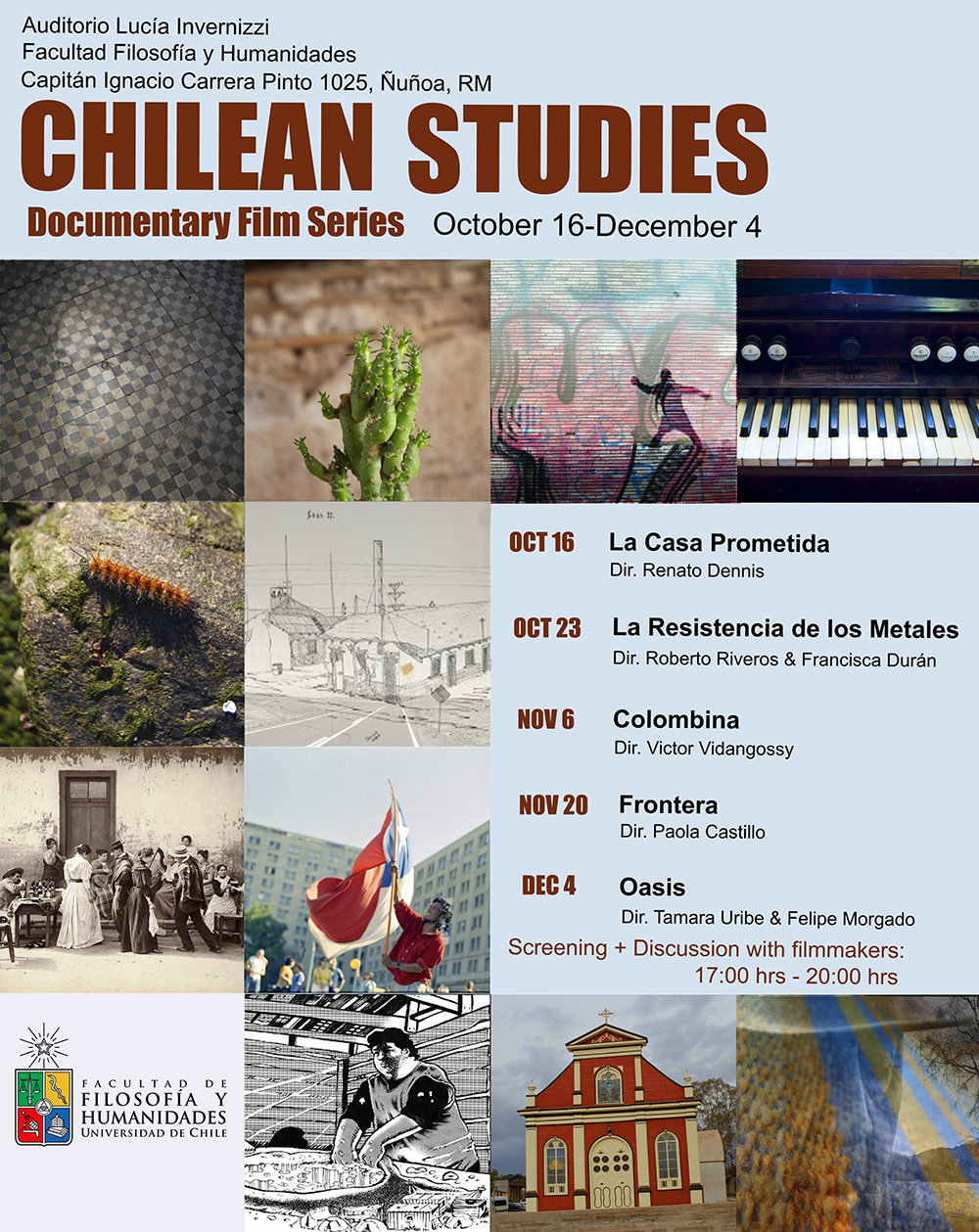 Auditorio Lucía Invernizzi
Facultad Filosofía y Humanidades
Capitán Ignacio Carrera Pinto 1025, Ñuñoa, RM

CHILEAN STUDIES

Documentary Film Series October 16-December 4

OCT 16 La Casa Prometida
Dir. Renato Dennis

OCT 23 La Resistencia de los Metales
Dir. Roberto Riveros & Francisca Durán

NOV 6 Colombina
Dir. Victor Vidangossy

NOV 20 Frontera
Dir. Paola Castillo

DEC 4 Oasis
Dir. Tamara Uribe & Felipe Morgado

Screening + Discussion with filmmakers:
17:00 hrs - 20:00 hrs

FACULTAD DE
FILOSOFÍA Y
HUMANIDADES
UNIVERSIDAD DE CHILE